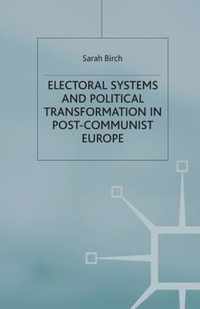 Sarah Birch

ELECTORAL SYSTEMS AND POLITICAL TRANSFORMATION IN POST-COMMUNIST EUROPE